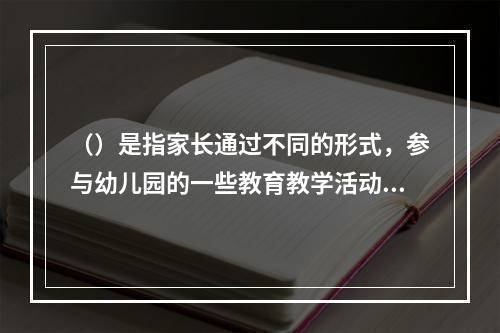 （）是指家长通过不同的形式，参与幼儿园的一些教育教学活动...